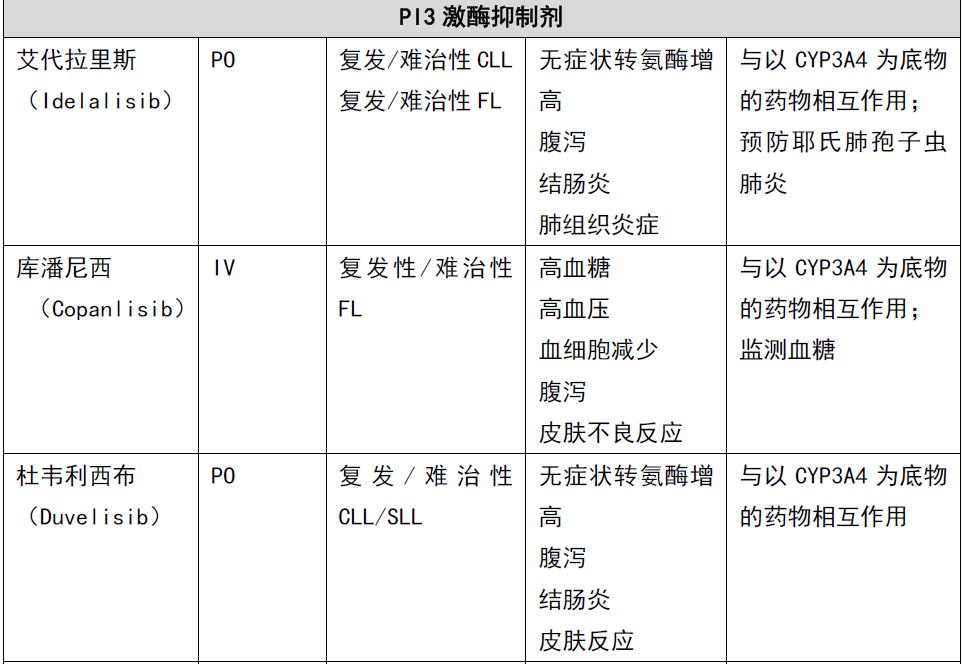 | PI3 激酶抑制剂 | | | | |
|---|---|---|---|---|
| 艾代拉里斯（Idelalisib） | PO | 复发/难治性 CLL 复发/难治性 FL | 无症状转氨酶增高 腹泻 结肠炎 肺组织炎症 | 与以 CYP3A4 为底物的药物相互作用；预防耶氏肺孢子虫肺炎 |
| 库潘尼西（Copanlisib） | IV | 复发性/难治性 FL | 高血糖 高血压 血细胞减少 腹泻 皮肤不良反应 | 与以 CYP3A4 为底物的药物相互作用；监测血糖 |
| 杜韦利西布（Duvelisib） | PO | 复发/难治性 CLL/SLL | 无症状转氨酶增高 腹泻 结肠炎 皮肤反应 | 与以 CYP3A4 为底物的药物相互作用 |